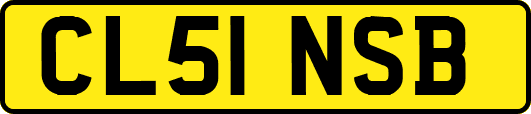 CL51 NSB